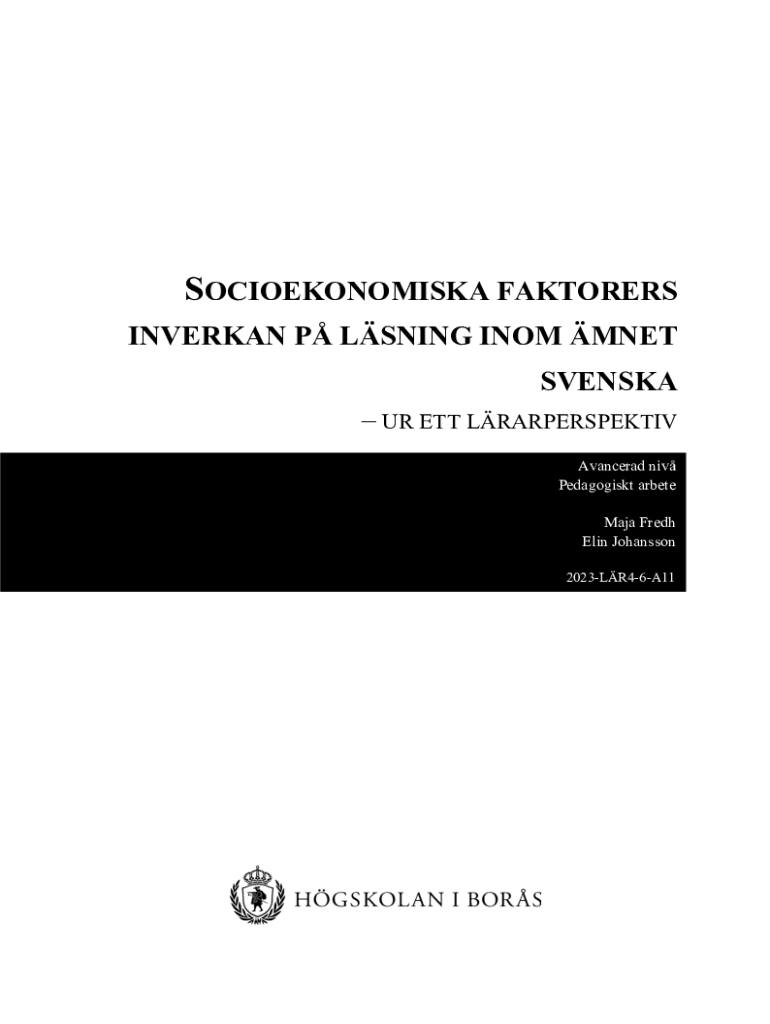 SOCIOEKONOMISKA FAKTORERS INVERKAN PÅ LÄSNING INOM ÄMNET SVENSKA

– UR ETT LÄRARPERSPEKTIV

Avancerad nivå
Pedagogiskt arbete

Maja Fredh
Elin Johansson

2023-LÄR4-6-A11

HÖGSKOLAN I BORÅS